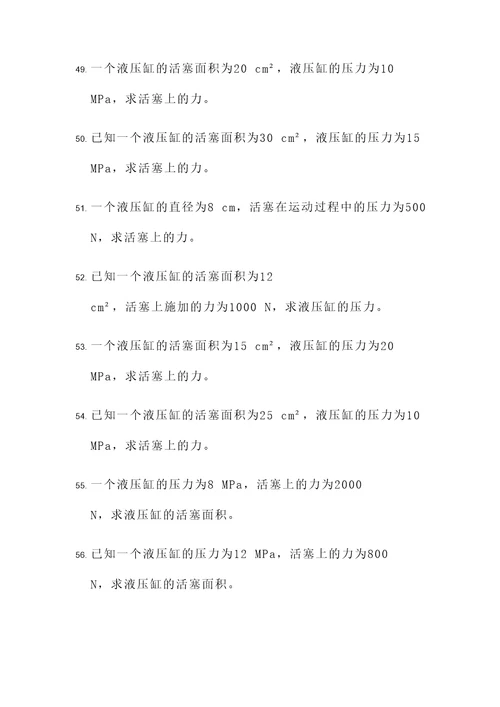 49. 一个液压缸的活塞面积为20 $cm^2$，液压缸的压力为10 MPa，求活塞上的力。

50. 已知一个液压缸的活塞面积为30 $cm^2$，液压缸的压力为15 MPa，求活塞上的力。

51. 一个液压缸的直径为8 cm，活塞在运动过程中的压力为500 N，求活塞上的力。

52. 已知一个液压缸的活塞面积为12 $cm^2$，活塞上施加的力为1000 N，求液压缸的压力。

53. 一个液压缸的活塞面积为15 $cm^2$，液压缸的压力为20 MPa，求活塞上的力。

54. 已知一个液压缸的活塞面积为25 $cm^2$，液压缸的压力为10 MPa，求活塞上的力。

55. 一个液压缸的压力为8 MPa，活塞上的力为2000 N，求液压缸的活塞面积。

56. 已知一个液压缸的压力为12 MPa，活塞上的力为800 N，求液压缸的活塞面积。